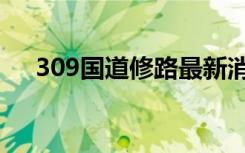 309国道修路最新消